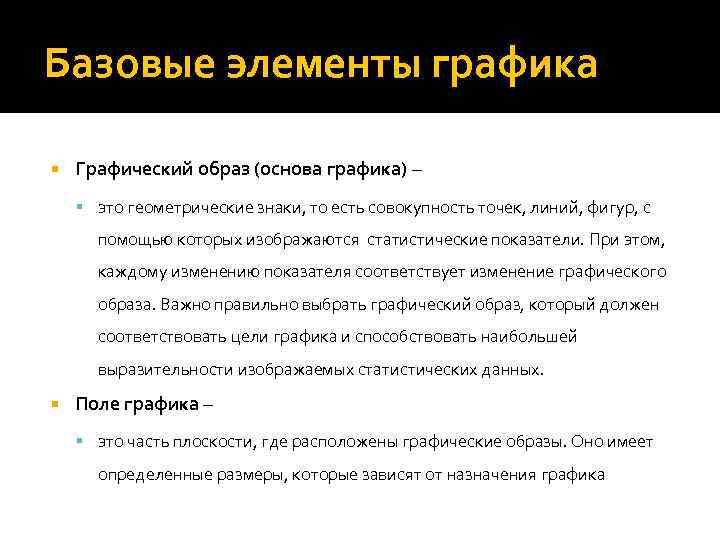 Базовые элементы графика

Графический образ (основа графика) –

это геометрические знаки, то есть совокупность точек, линий, фигур, с помощью которых изображаются статистические показатели. При этом, каждому изменению показателя соответствует изменение графического образа. Важно правильно выбрать графический образ, который должен соответствовать цели графика и способствовать наибольшей выразительности изображаемых статистических данных.

Поле графика –

это часть плоскости, где расположены графические образы. Оно имеет определенные размеры, которые зависят от назначения графика